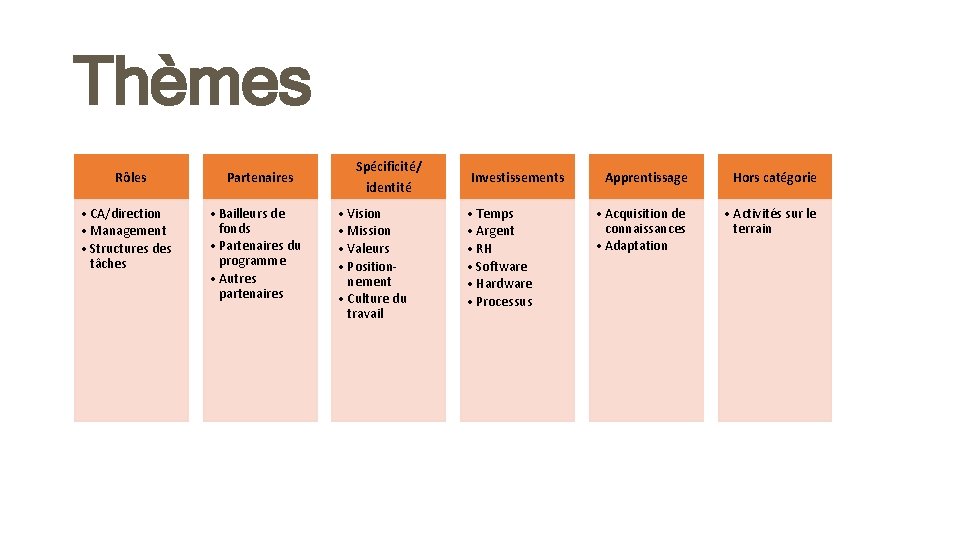 Thèmes

Rôles

• CA/direction
• Management
• Structures des tâches

Partenaires

• Bailleurs de fonds
• Partenaires du programme
• Autres partenaires

Spécificité/ identité

• Vision
• Mission
• Valeurs
• Positionnement
• Culture du travail

Investissements

• Temps
• Argent
• RH
• Software
• Hardware
• Processus

Apprentissage

• Acquisition de connaissances
• Adaptation

Hors catégorie

• Activités sur le terrain